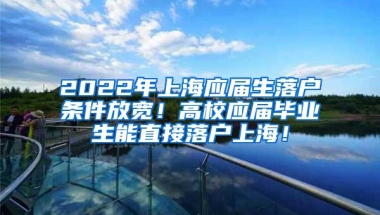 2022年上海应届生落户条件放宽！高校应届毕业生能直接落户上海！